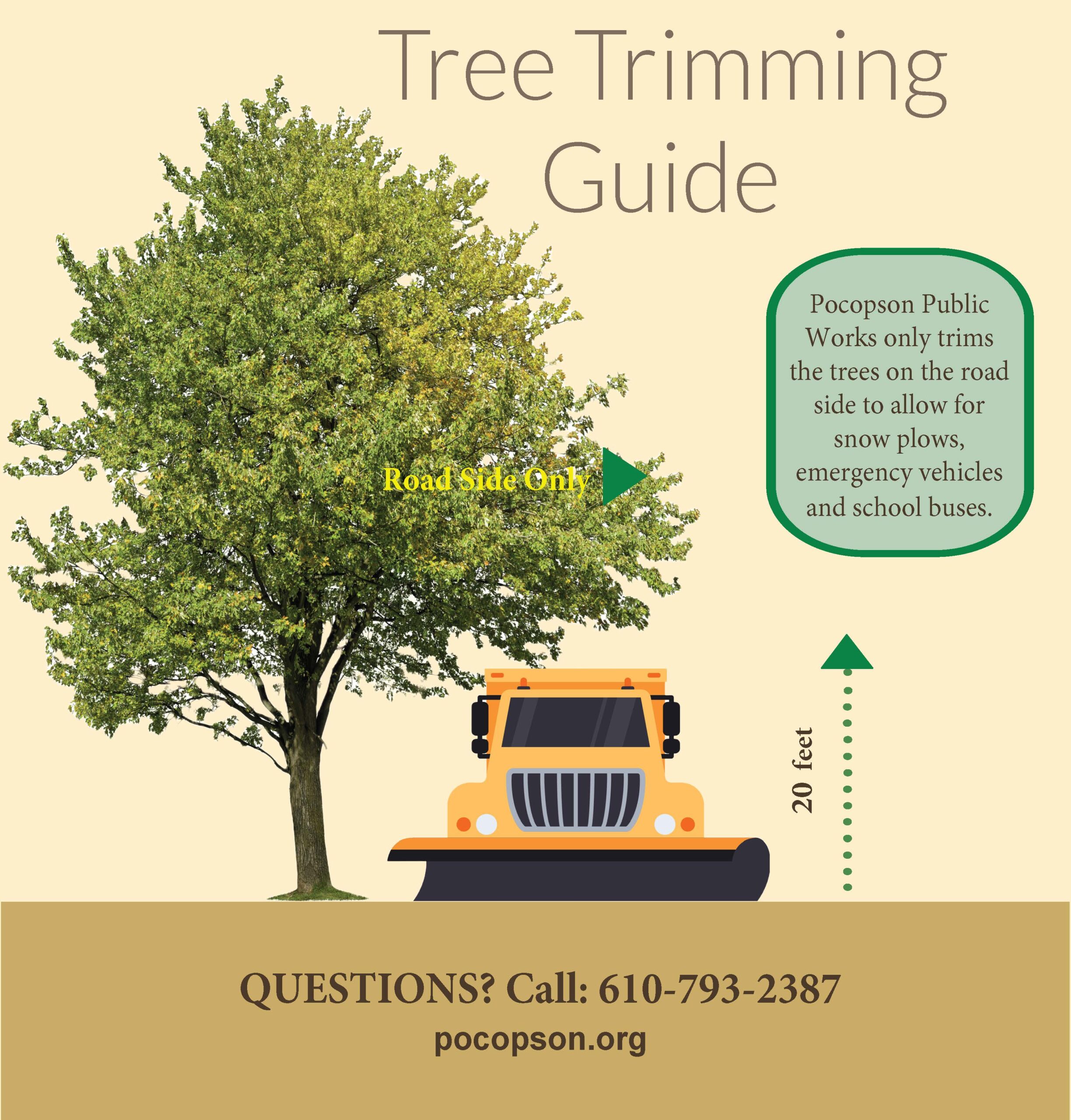 Tree Trimming Guide

Pocopson Public Works only trims the trees on the road side to allow for snow plows, emergency vehicles and school buses.

Road Side Only

20 feet

QUESTIONS? Call: 610-793-2387

pocopson.org